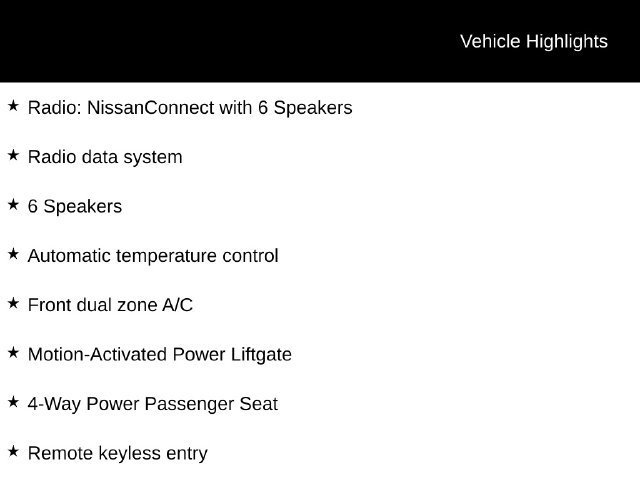 Vehicle Highlights

★ Radio: NissanConnect with 6 Speakers

★ Radio data system

★ 6 Speakers

★ Automatic temperature control

★ Front dual zone A/C

★ Motion-Activated Power Liftgate

★ 4-Way Power Passenger Seat

★ Remote keyless entry